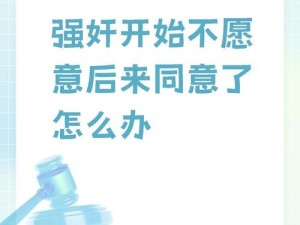 强奸开始不愿意后来同意了怎么办